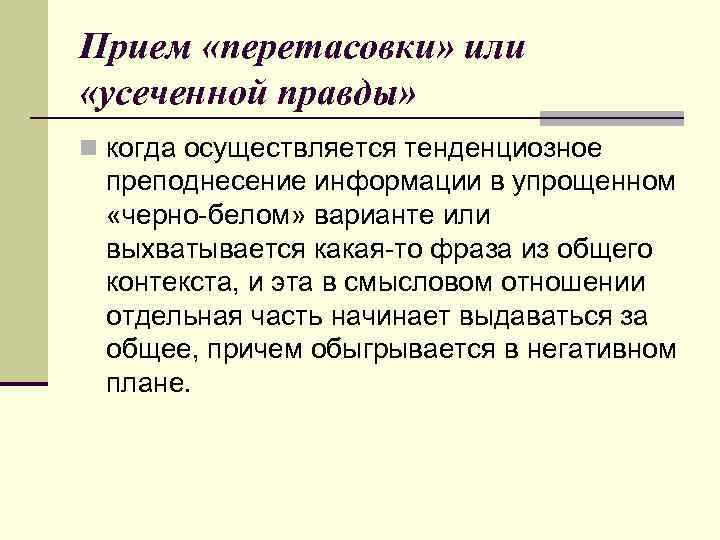 Прием «перетасовки» или «усеченной правды»

когда осуществляется тенденциозное преподнесение информации в упрощенном «черно-белом» варианте или выхватывается какая-то фраза из общего контекста, и эта в смысловом отношении отдельная часть начинает выдаваться за общее, причем обыгрывается в негативном плане.